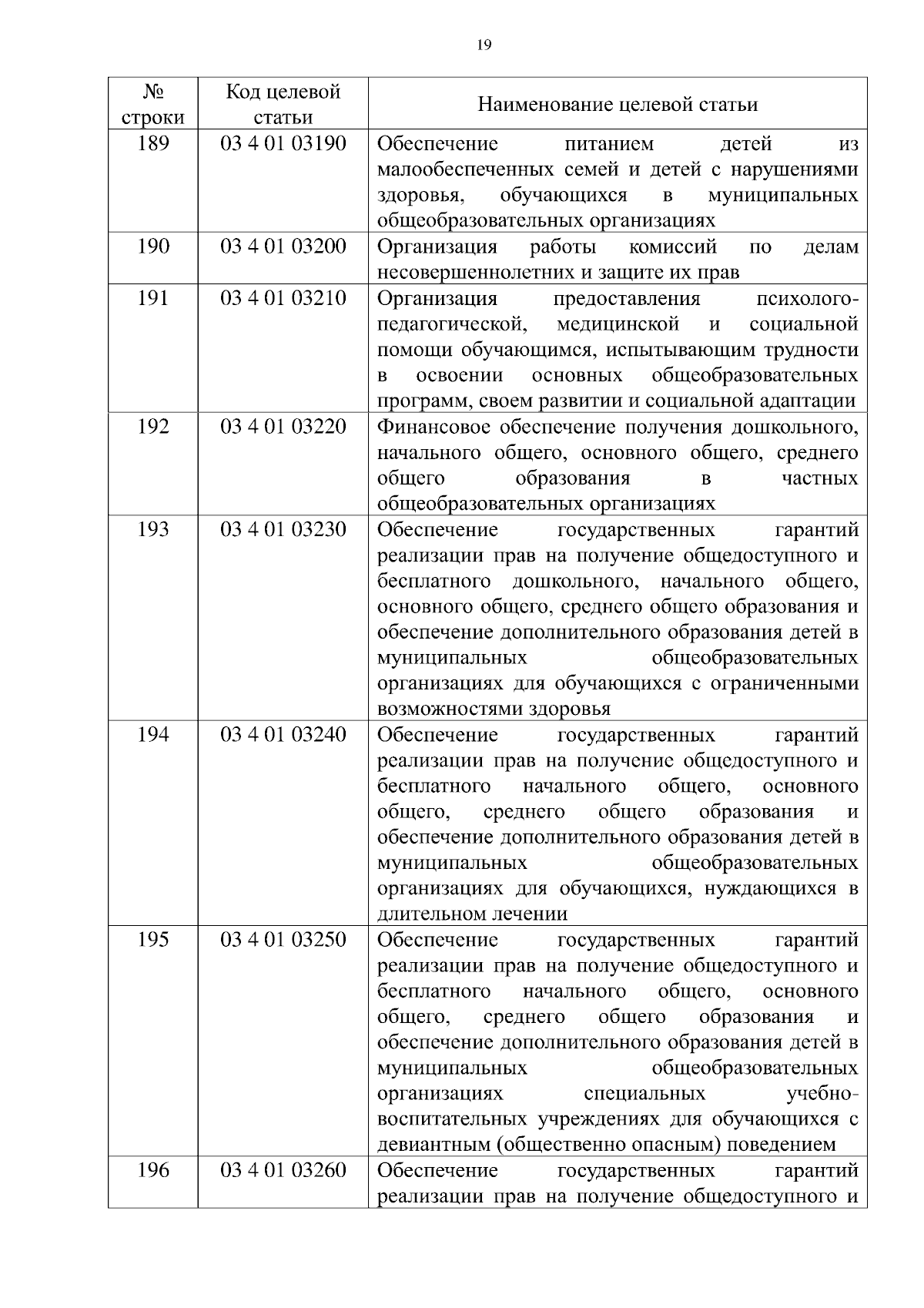 19

| № строки | Код целевой статьи | Наименование целевой статьи |
|---|---|---|
| 189 | 03 4 01 03190 | Обеспечение питанием детей из малообеспеченных семей и детей с нарушениями здоровья, обучающихся в муниципальных общеобразовательных организациях |
| 190 | 03 4 01 03200 | Организация работы комиссий по делам несовершеннолетних и защите их прав |
| 191 | 03 4 01 03210 | Организация предоставления психолого-педагогической, медицинской и социальной помощи обучающимся, испытывающим трудности в освоении основных общеобразовательных программ, своем развитии и социальной адаптации |
| 192 | 03 4 01 03220 | Финансовое обеспечение получения дошкольного, начального общего, основного общего, среднего общего образования в частных общеобразовательных организациях |
| 193 | 03 4 01 03230 | Обеспечение государственных гарантий реализации прав на получение общедоступного и бесплатного дошкольного, начального общего, основного общего, среднего общего образования и обеспечение дополнительного образования детей в муниципальных общеобразовательных организациях для обучающихся с ограниченными возможностями здоровья |
| 194 | 03 4 01 03240 | Обеспечение государственных гарантий реализации прав на получение общедоступного и бесплатного начального общего, основного общего, среднего общего образования и обеспечение дополнительного образования детей в муниципальных общеобразовательных организациях для обучающихся, нуждающихся в длительном лечении |
| 195 | 03 4 01 03250 | Обеспечение государственных гарантий реализации прав на получение общедоступного и бесплатного начального общего, основного общего, среднего общего образования и обеспечение дополнительного образования детей в муниципальных общеобразовательных организациях специальных учебно-воспитательных учреждениях для обучающихся с девиантным (общественно опасным) поведением |
| 196 | 03 4 01 03260 | Обеспечение государственных гарантий реализации прав на получение общедоступного и |